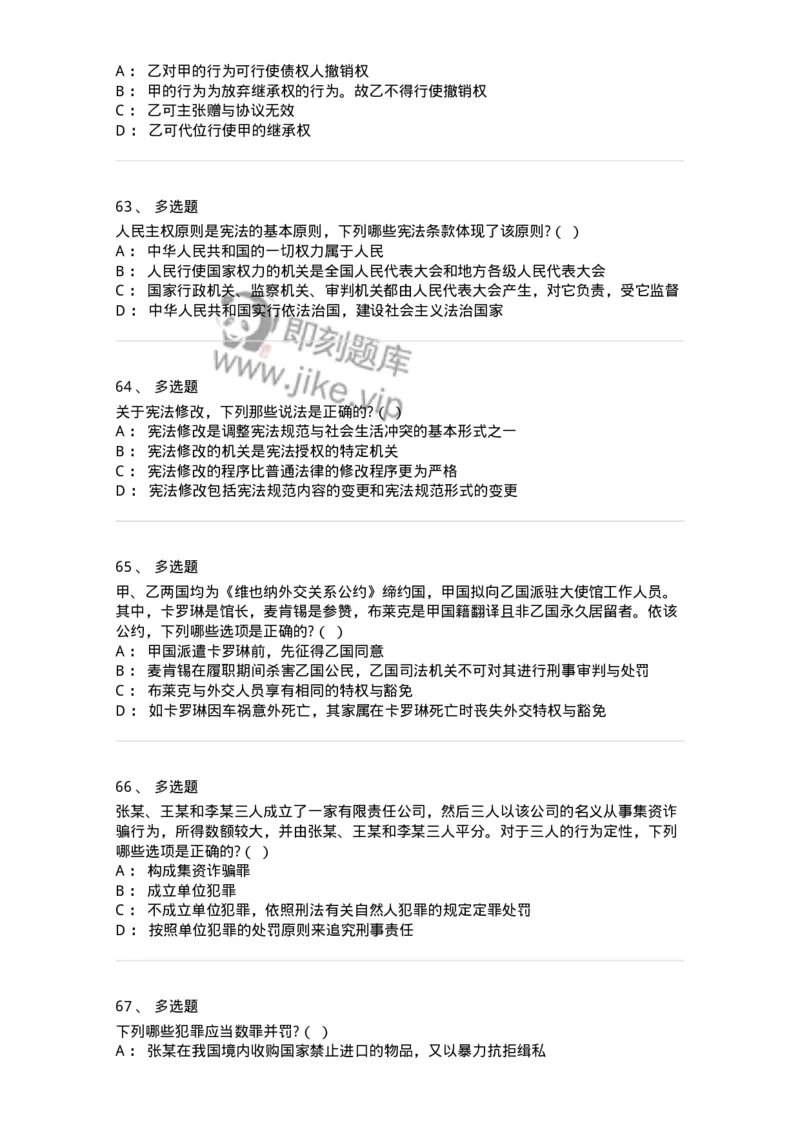 A： 乙对甲的行为可行使债权人撤销权
B： 甲的行为为放弃继承权的行为。故乙不得行使撤销权
C： 乙可主张赠与协议无效
D： 乙可代位行使甲的继承权

63、 多选题
人民主权原则是宪法的基本原则，下列哪些宪法条款体现了该原则？（ ）
A： 中华人民共和国的一切权力属于人民
B： 人民行使国家权力的机关是全国人民代表大会和地方各级人民代表大会
C： 国家行政机关、监察机关、审判机关都由人民代表大会产生，对它负责，受它监督
D： 中华人民共和国实行依法治国，建设社会主义法治国家

即刻题库
www.jike.vip

64、 多选题
关于宪法修改，下列那些说法是正确的？（ ）
A： 宪法修改是调整宪法规范与社会生活冲突的基本形式之一
B： 宪法修改的机关是宪法授权的特定机关
C： 宪法修改的程序比普通法律的修改程序更为严格
D： 宪法修改包括宪法规范内容的变更和宪法规范形式的变更

65、 多选题
甲、乙两国均为《维也纳外交关系公约》缔约国，甲国拟向乙国派驻大使馆工作人员。其中，卡罗琳是馆长，麦肯锡是参赞，布莱克是甲国籍翻译且非乙国永久居留者。依该公约，下列哪些选项是正确的？（ ）
A： 甲国派遣卡罗琳前，先征得乙国同意
B： 麦肯锡在履职期间杀害乙国公民，乙国司法机关不可对其进行刑事审判与处罚
C： 布莱克与外交人员享有相同的特权与豁免
D： 如卡罗琳因车祸意外死亡，其家属在卡罗琳死亡时丧失外交特权与豁免

66、 多选题
张某、王某和李某三人成立了一家有限责任公司，然后三人以该公司的名义从事集资诈骗行为，所得数额较大，并由张某、王某和李某三人平分。对于三人的行为定性，下列哪些选项是正确的？（ ）
A： 构成集资诈骗罪
B： 成立单位犯罪
C： 不成立单位犯罪，依照刑法有关自然人犯罪的规定定罪处罚
D： 按照单位犯罪的处罚原则来追究刑事责任

67、 多选题
下列哪些犯罪应当数罪并罚？（ ）
A： 张某在我国境内收购国家禁止进口的物品，又以暴力抗拒缉私